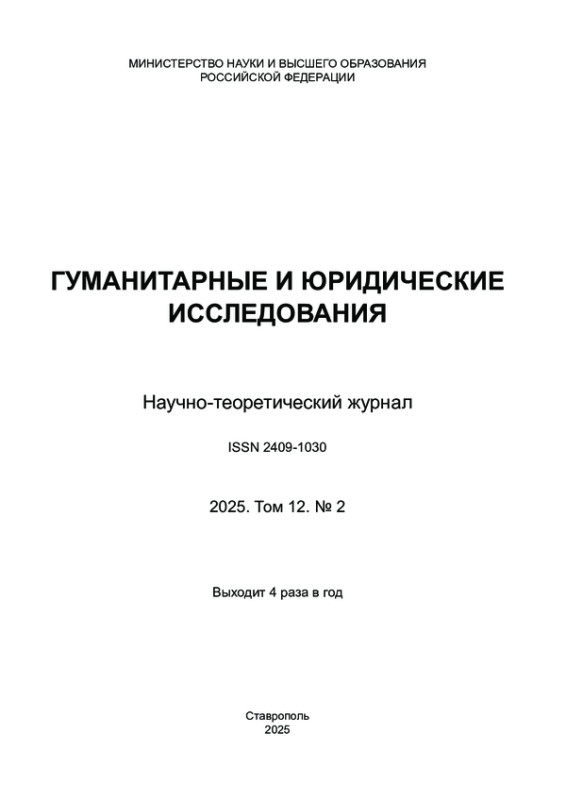 МИНИСТЕРСТВО НАУКИ И ВЫСШЕГО ОБРАЗОВАНИЯ
РОССИЙСКОЙ ФЕДЕРАЦИИ

ГУМАНИТАРНЫЕ И ЮРИДИЧЕСКИЕ
ИССЛЕДОВАНИЯ

Научно-теоретический журнал

ISSN 2409-1030

2025. Том 12. № 2

Выходит 4 раза в год

Ставрополь
2025